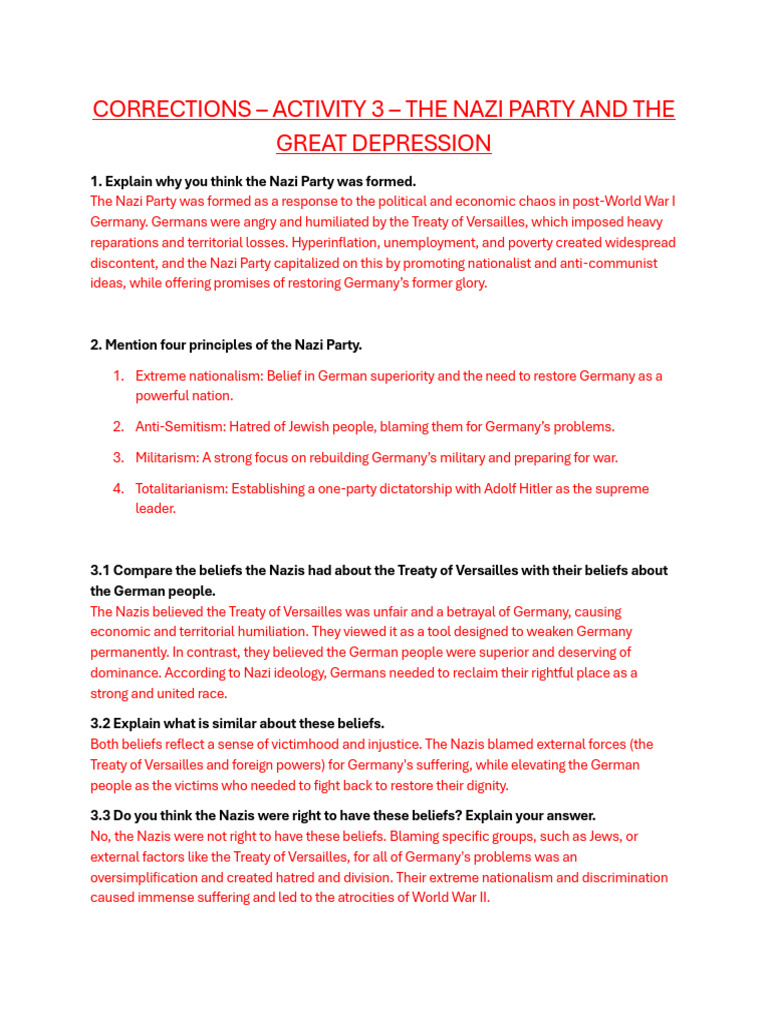 CORRECTIONS – ACTIVITY 3 – THE NAZI PARTY AND THE GREAT DEPRESSION

1. Explain why you think the Nazi Party was formed.
The Nazi Party was formed as a response to the political and economic chaos in post-World War I Germany. Germans were angry and humiliated by the Treaty of Versailles, which imposed heavy reparations and territorial losses. Hyperinflation, unemployment, and poverty created widespread discontent, and the Nazi Party capitalized on this by promoting nationalist and anti-communist ideas, while offering promises of restoring Germany's former glory.

2. Mention four principles of the Nazi Party.

1. Extreme nationalism: Belief in German superiority and the need to restore Germany as a powerful nation.
2. Anti-Semitism: Hatred of Jewish people, blaming them for Germany's problems.
3. Militarism: A strong focus on rebuilding Germany's military and preparing for war.
4. Totalitarianism: Establishing a one-party dictatorship with Adolf Hitler as the supreme leader.

3.1 Compare the beliefs the Nazis had about the Treaty of Versailles with their beliefs about the German people.
The Nazis believed the Treaty of Versailles was unfair and a betrayal of Germany, causing economic and territorial humiliation. They viewed it as a tool designed to weaken Germany permanently. In contrast, they believed the German people were superior and deserving of dominance. According to Nazi ideology, Germans needed to reclaim their rightful place as a strong and united race.

3.2 Explain what is similar about these beliefs.
Both beliefs reflect a sense of victimhood and injustice. The Nazis blamed external forces (the Treaty of Versailles and foreign powers) for Germany's suffering, while elevating the German people as the victims who needed to fight back to restore their dignity.

3.3 Do you think the Nazis were right to have these beliefs? Explain your answer.
No, the Nazis were not right to have these beliefs. Blaming specific groups, such as Jews, or external factors like the Treaty of Versailles, for all of Germany's problems was an oversimplification and created hatred and division. Their extreme nationalism and discrimination caused immense suffering and led to the atrocities of World War II.